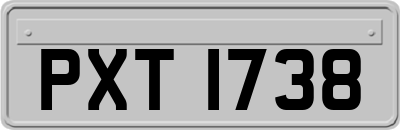 PXT 1738